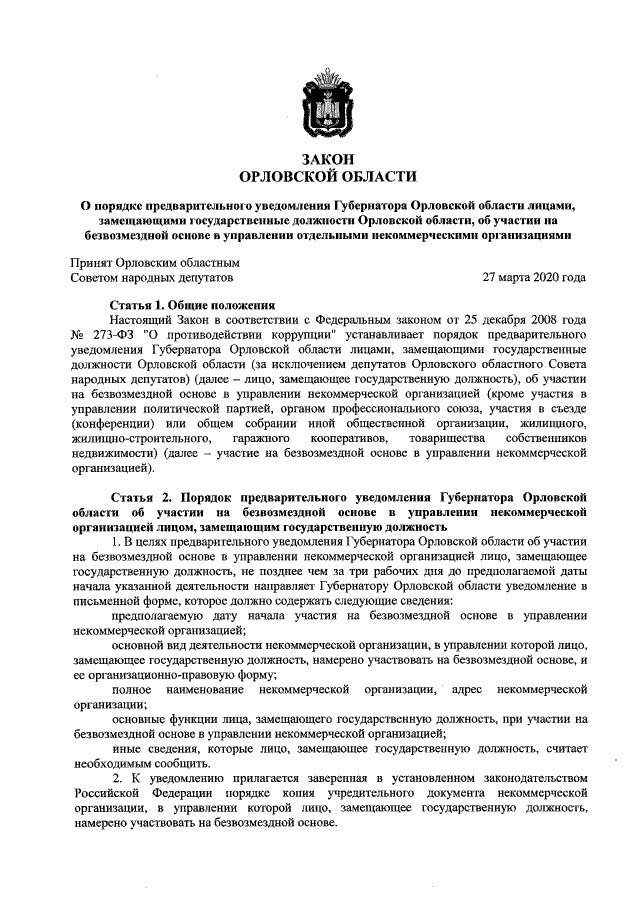 ЗАКОН
ОРЛОВСКОЙ ОБЛАСТИ

О порядке предварительного уведомления Губернатора Орловской области лицами, замещающими государственные должности Орловской области, об участии на безвозмездной основе в управлении отдельными некоммерческими организациями

Принят Орловским областным
Советом народных депутатов

27 марта 2020 года

Статья 1. Общие положения

Настоящий Закон в соответствии с Федеральным законом от 25 декабря 2008 года № 273-ФЗ "О противодействии коррупции" устанавливает порядок предварительного уведомления Губернатора Орловской области лицами, замещающими государственные должности Орловской области (за исключением депутатов Орловского областного Совета народных депутатов) (далее – лицо, замещающее государственную должность), об участии на безвозмездной основе в управлении некоммерческой организацией (кроме участия в управлении политической партией, органом профессионального союза, участия в съезде (конференции) или общем собрании иной общественной организации, жилищного, жилищно-строительного, гаражного кооперативов, товарищества собственников недвижимости) (далее – участие на безвозмездной основе в управлении некоммерческой организацией).

Статья 2. Порядок предварительного уведомления Губернатора Орловской области об участии на безвозмездной основе в управлении некоммерческой организацией лицом, замещающим государственную должность

1. В целях предварительного уведомления Губернатора Орловской области об участии на безвозмездной основе в управлении некоммерческой организацией лицо, замещающее государственную должность, не позднее чем за три рабочих дня до предполагаемой даты начала указанной деятельности направляет Губернатору Орловской области уведомление в письменной форме, которое должно содержать следующие сведения:

предполагаемую дату начала участия на безвозмездной основе в управлении некоммерческой организацией;

основной вид деятельности некоммерческой организации, в управлении которой лицо, замещающее государственную должность, намерено участвовать на безвозмездной основе, и ее организационно-правовую форму;

полное наименование некоммерческой организации, адрес некоммерческой организации;

основные функции лица, замещающего государственную должность, при участии на безвозмездной основе в управлении некоммерческой организацией;

иные сведения, которые лицо, замещающее государственную должность, считает необходимым сообщить.

2. К уведомлению прилагается заверенная в установленном законодательством Российской Федерации порядке копия учредительного документа некоммерческой организации, в управлении которой лицо, замещающее государственную должность, намерено участвовать на безвозмездной основе.